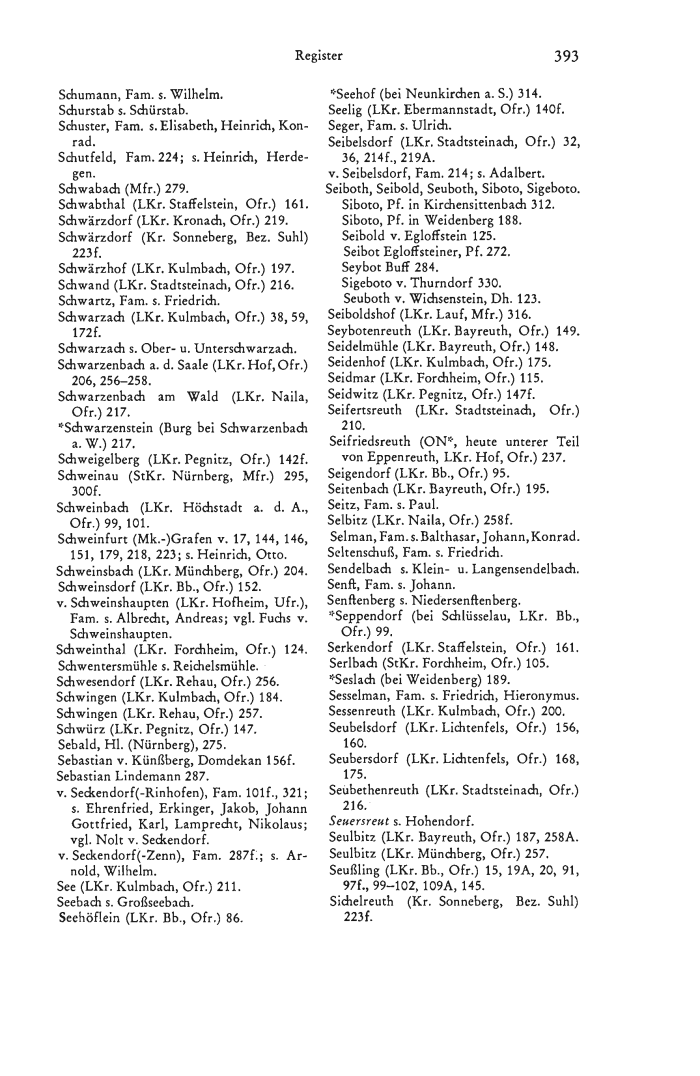 Register

393

Schumann, Fam. s. Wilhelm.
Schurstab s. Schürstab.
Schuster, Fam. s. Elisabeth, Heinrich, Konrad.
Schutfeld, Fam. 224; s. Heinrich, Herdegen.
Schwabach (Mfr.) 279.
Schwabthal (LKr. Staffelstein, Ofr.) 161.
Schwärzdorf (LKr. Kronach, Ofr.) 219.
Schwärzdorf (Kr. Sonneberg, Bez. Suhl) 223f.
Schwärzhof (LKr. Kulmbach, Ofr.) 197.
Schwand (LKr. Stadtsteinach, Ofr.) 216.
Schwartz, Fam. s. Friedrich.
Schwarzach (LKr. Kulmbach, Ofr.) 38, 59, 172f.
Schwarzach s. Ober- u. Unterschwarzach.
Schwarzenbach a. d. Saale (LKr. Hof, Ofr.) 206, 256–258.
Schwarzenbach am Wald (LKr. Naila, Ofr.) 217.
*Schwarzenstein (Burg bei Schwarzenbach a. W.) 217.
Schweigelberg (LKr. Pegnitz, Ofr.) 142f.
Schweinau (StKr. Nürnberg, Mfr.) 295, 300f.
Schweinbach (LKr. Höchstadt a. d. A., Ofr.) 99, 101.
Schweinfurt (Mk.-)Grafen v. 17, 144, 146, 151, 179, 218, 223; s. Heinrich, Otto.
Schweinsbach (LKr. Münchberg, Ofr.) 204.
Schweinsdorf (LKr. Bb., Ofr.) 152.
v. Schweinshaupten (LKr. Hofheim, Ufr.), Fam. s. Albrecht, Andreas; vgl. Fuchs v. Schweinshaupten.
Schweinthal (LKr. Forchheim, Ofr.) 124.
Schwentersmühle s. Reichelsmühle.
Schwesendorf (LKr. Rehau, Ofr.) 256.
Schwingen (LKr. Kulmbach, Ofr.) 184.
Schwingen (LKr. Rehau, Ofr.) 257.
Schwürz (LKr. Pegnitz, Ofr.) 147.
Sebald, Hl. (Nürnberg), 275.
Sebastian v. Künßberg, Domdekan 156f.
Sebastian Lindemann 287.
v. Seckendorf(-Rinhofen), Fam. 101f., 321; s. Ehrenfried, Erkinger, Jakob, Johann Gottfried, Karl, Lamprecht, Nikolaus; vgl. Nolt v. Seckendorf.
v. Seckendorf(-Zenn), Fam. 287f.; s. Arnold, Wilhelm.
See (LKr. Kulmbach, Ofr.) 211.
Seebach s. Großseebach.
Seehöflein (LKr. Bb., Ofr.) 86.
*Seehof (bei Neunkirchen a. S.) 314.
Seelig (LKr. Ebermannstadt, Ofr.) 140f.
Seger, Fam. s. Ulrich.
Seibelsdorf (LKr. Stadtsteinach, Ofr.) 32, 36, 214f., 219A.
v. Seibelsdorf, Fam. 214; s. Adalbert.
Seiboth, Seibold, Seuboth, Siboto, Sigeboto.
Siboto, Pf. in Kirchensittenbach 312.
Siboto, Pf. in Weidenberg 188.
Seibold v. Egloffstein 125.
Seibot Egloffsteiner, Pf. 272.
Seybot Buff 284.
Sigeboto v. Thurndorf 330.
Seuboth v. Wichsenstein, Dh. 123.
Seiboldshof (LKr. Lauf, Mfr.) 316.
Seybotenreuth (LKr. Bayreuth, Ofr.) 149.
Seidelmühle (LKr. Bayreuth, Ofr.) 148.
Seidenhof (LKr. Kulmbach, Ofr.) 175.
Seidmar (LKr. Forchheim, Ofr.) 115.
Seidwitz (LKr. Pegnitz, Ofr.) 147f.
Seifertsreuth (LKr. Stadtsteinach, Ofr.) 210.
Seifriedsreuth (ON*, heute unterer Teil von Eppenreuth, LKr. Hof, Ofr.) 237.
Seigendorf (LKr. Bb., Ofr.) 95.
Seitenbach (LKr. Bayreuth, Ofr.) 195.
Seitz, Fam. s. Paul.
Selbitz (LKr. Naila, Ofr.) 258f.
Selman, Fam. s. Balthasar, Johann, Konrad.
Seltenschuß, Fam. s. Friedrich.
Sendelbach s. Klein- u. Langensendelbach.
Senft, Fam. s. Johann.
Senftenberg s. Niedersenftenberg.
*Seppendorf (bei Schlüsselau, LKr. Bb., Ofr.) 99.
Serkendorf (LKr. Staffelstein, Ofr.) 161.
Serlbach (StKr. Forchheim, Ofr.) 105.
*Seslach (bei Weidenberg) 189.
Sesselman, Fam. s. Friedrich, Hieronymus.
Sessenreuth (LKr. Kulmbach, Ofr.) 200.
Seubelsdorf (LKr. Lichtenfels, Ofr.) 156, 160.
Seubersdorf (LKr. Lichtenfels, Ofr.) 168, 175.
Seubethenreuth (LKr. Stadtsteinach, Ofr.) 216.
Seuersreut s. Hohendorf.
Seulbitz (LKr. Bayreuth, Ofr.) 187, 258A.
Seulbitz (LKr. Münchberg, Ofr.) 257.
Seußling (LKr. Bb., Ofr.) 15, 19A, 20, 91, 97f., 99–102, 109A, 145.
Sichelreuth (Kr. Sonneberg, Bez. Suhl) 223f.